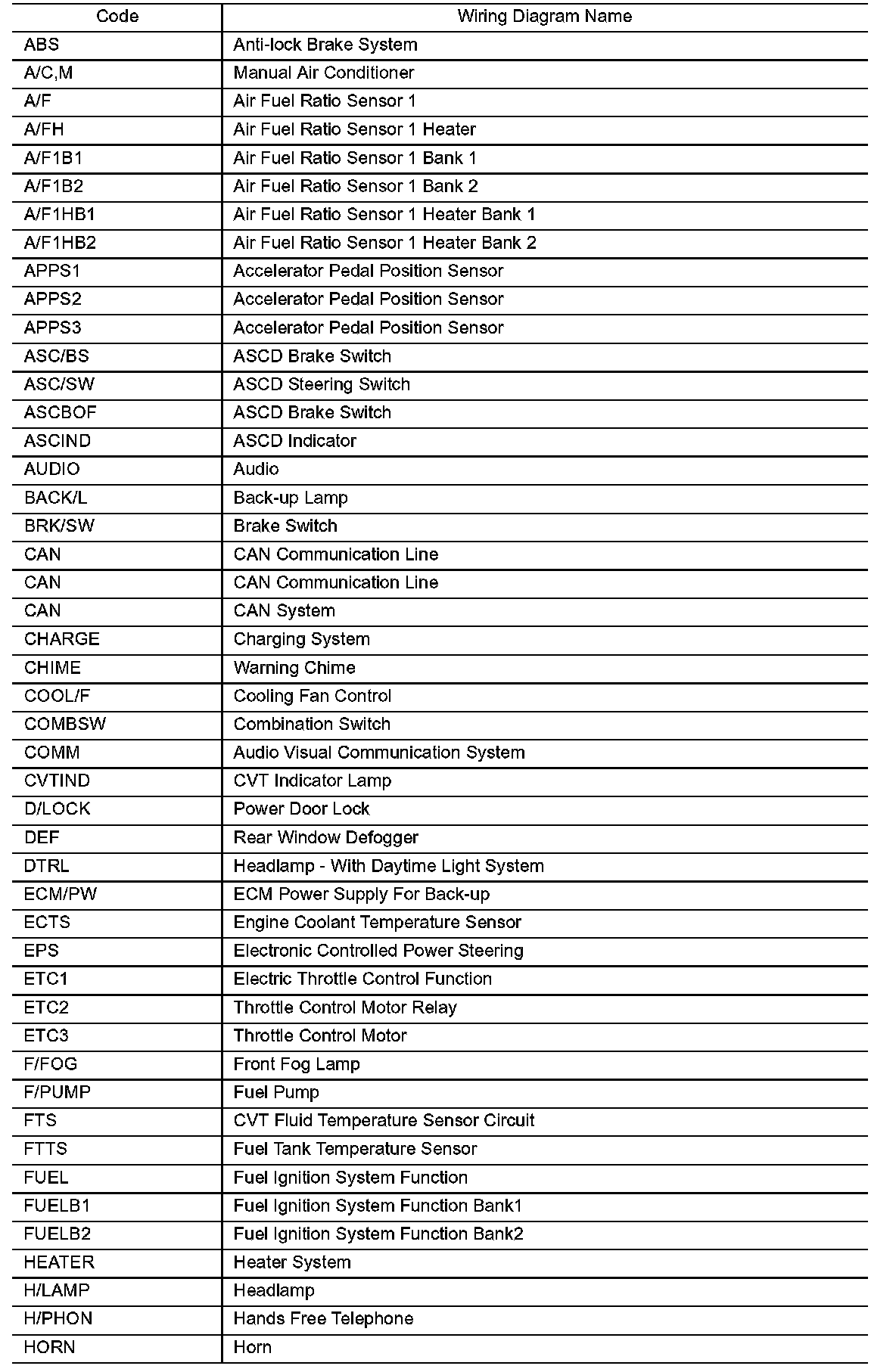 | Code | Wiring Diagram Name |
|---|---|
| ABS | Anti-lock Brake System |
| A/C,M | Manual Air Conditioner |
| A/F | Air Fuel Ratio Sensor 1 |
| A/FH | Air Fuel Ratio Sensor 1 Heater |
| A/F1B1 | Air Fuel Ratio Sensor 1 Bank 1 |
| A/F1B2 | Air Fuel Ratio Sensor 1 Bank 2 |
| A/F1HB1 | Air Fuel Ratio Sensor 1 Heater Bank 1 |
| A/F1HB2 | Air Fuel Ratio Sensor 1 Heater Bank 2 |
| APPS1 | Accelerator Pedal Position Sensor |
| APPS2 | Accelerator Pedal Position Sensor |
| APPS3 | Accelerator Pedal Position Sensor |
| ASC/BS | ASCD Brake Switch |
| ASC/SW | ASCD Steering Switch |
| ASCBOF | ASCD Brake Switch |
| ASCIND | ASCD Indicator |
| AUDIO | Audio |
| BACK/L | Back-up Lamp |
| BRK/SW | Brake Switch |
| CAN | CAN Communication Line |
| CAN | CAN Communication Line |
| CAN | CAN System |
| CHARGE | Charging System |
| CHIME | Warning Chime |
| COOL/F | Cooling Fan Control |
| COMBSW | Combination Switch |
| COMM | Audio Visual Communication System |
| CVTIND | CVT Indicator Lamp |
| D/LOCK | Power Door Lock |
| DEF | Rear Window Defogger |
| DTRL | Headlamp - With Daytime Light System |
| ECM/PW | ECM Power Supply For Back-up |
| ECTS | Engine Coolant Temperature Sensor |
| EPS | Electronic Controlled Power Steering |
| ETC1 | Electric Throttle Control Function |
| ETC2 | Throttle Control Motor Relay |
| ETC3 | Throttle Control Motor |
| F/FOG | Front Fog Lamp |
| F/PUMP | Fuel Pump |
| FTS | CVT Fluid Temperature Sensor Circuit |
| FTTS | Fuel Tank Temperature Sensor |
| FUEL | Fuel Ignition System Function |
| FUELB1 | Fuel Ignition System Function Bank1 |
| FUELB2 | Fuel Ignition System Function Bank2 |
| HEATER | Heater System |
| H/LAMP | Headlamp |
| H/PHON | Hands Free Telephone |
| HORN | Horn |